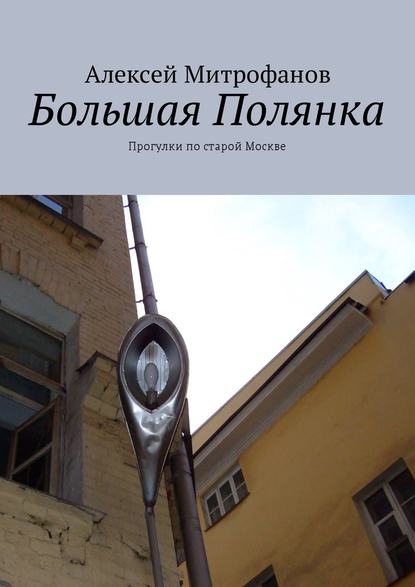 Алексей Митрофанов
Большая Полянка
Прогулки по старой Москве